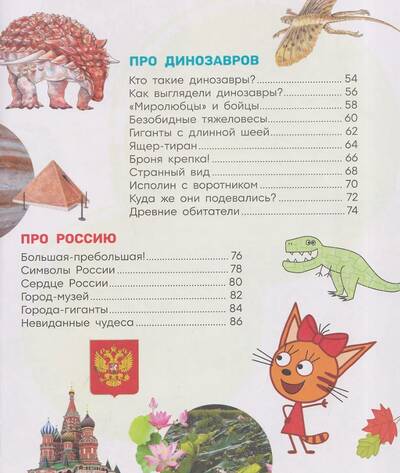 ПРО ДИНОЗАВРОВ

Кто такие динозавры? 54
Как выглядели динозавры? 56
«Миролюбцы» и бойцы 58
Безобидные тяжеловесы 60
Гиганты с длинной шеей 62
Ящер-тиран 64
Броня крепка! 66
Странный вид 68
Исполин с воротником 70
Куда же они подевались? 72
Древние обитатели 74

ПРО РОССИЮ

Большая-пребольшая! 76
Символы России 78
Сердце России 80
Город-музей 82
Города-гиганты 84
Невиданные чудеса 86